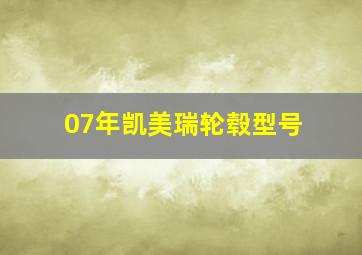 07年凯美瑞轮毂型号